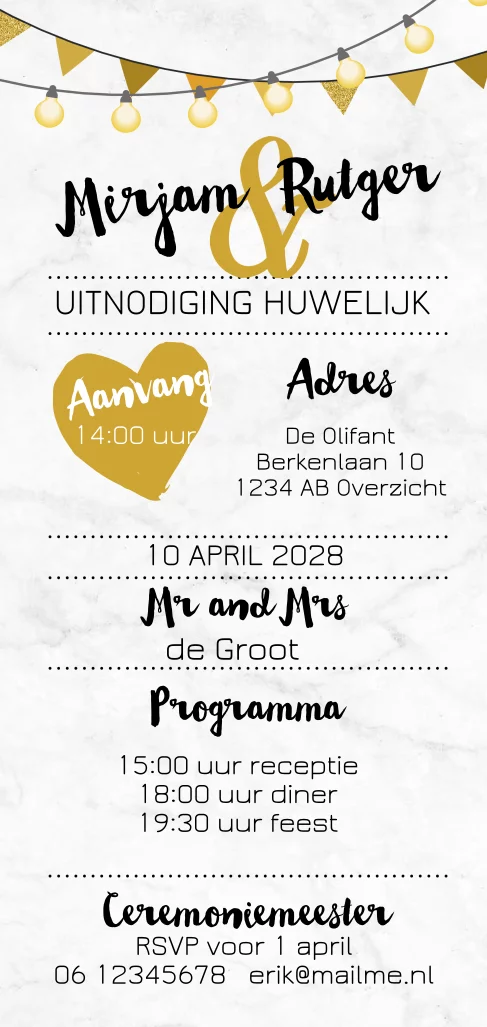 Mirjam & Rutger

UITNODIGING HUWELIJK

Aanvang
14:00 uur

Adres

De Olifant
Berkenlaan 10
1234 AB Overzicht

10 APRIL 2028

Mr and Mrs
de Groot

Programma

15:00 uur receptie
18:00 uur diner
19:30 uur feest

Ceremoniemeester
RSVP voor 1 april
06 12345678 erik@mailme.nl